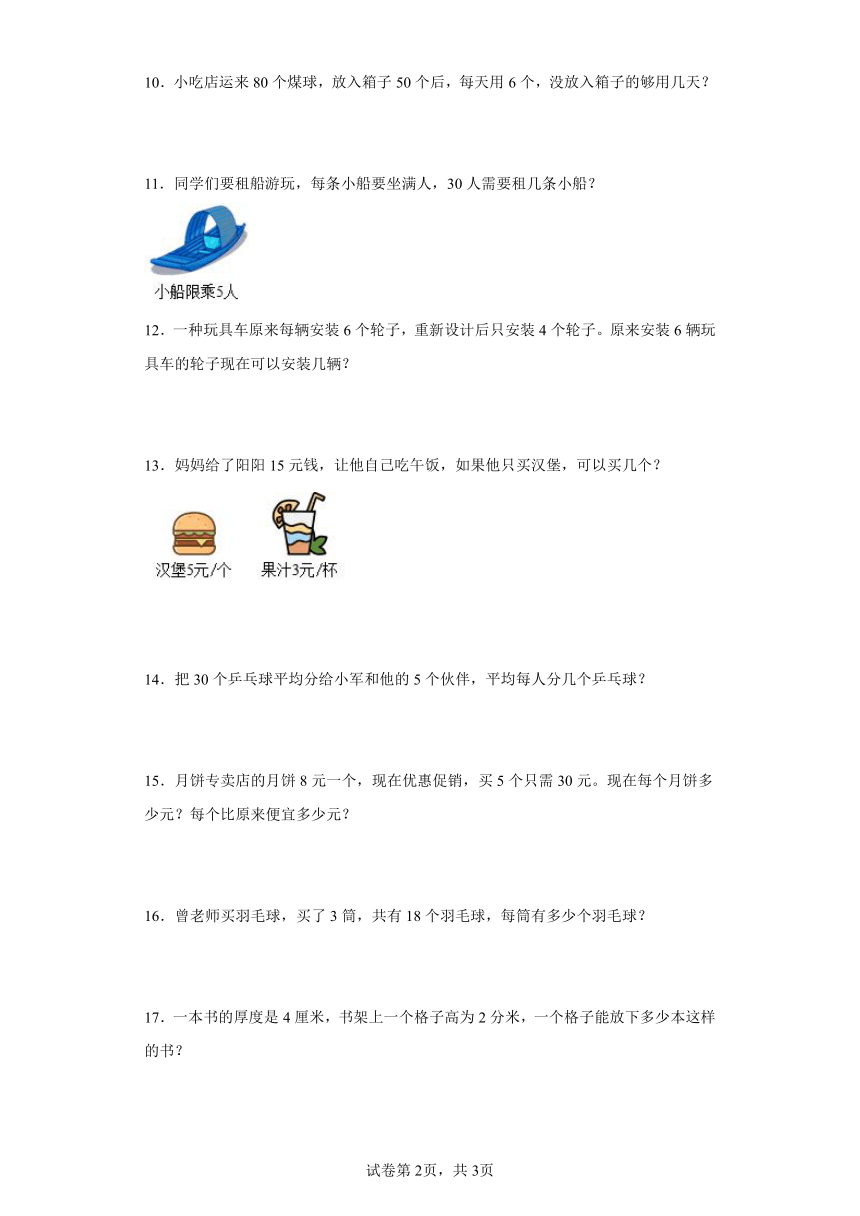 10．小吃店运来 80 个煤球，放入箱子 50 个后，每天用 6 个，没放入箱子的够用几天？

11．同学们要租船游玩，每条小船要坐满人，30 人需要租几条小船？

小船限乘5人

12．一种玩具车原来每辆安装 6 个轮子，重新设计后只安装 4 个轮子。原来安装 6 辆玩具车的轮子现在可以安装几辆？

13．妈妈给了阳阳 15 元钱，让他自己吃午饭，如果他只买汉堡，可以买几个？

汉堡5元/个　果汁3元/杯

14．把 30 个乒乓球平均分给小军和他的 5 个伙伴，平均每人分几个乒乓球？

15．月饼专卖店的月饼 8 元一个，现在优惠促销，买 5 个只需 30 元。现在每个月饼多少元？每个比原来便宜多少元？

16．曾老师买羽毛球，买了 3 筒，共有 18 个羽毛球，每筒有多少个羽毛球？

17．一本书的厚度是 4 厘米，书架上一个格子高为 2 分米，一个格子能放下多少本这样的书？

试卷第 2页，共 3页